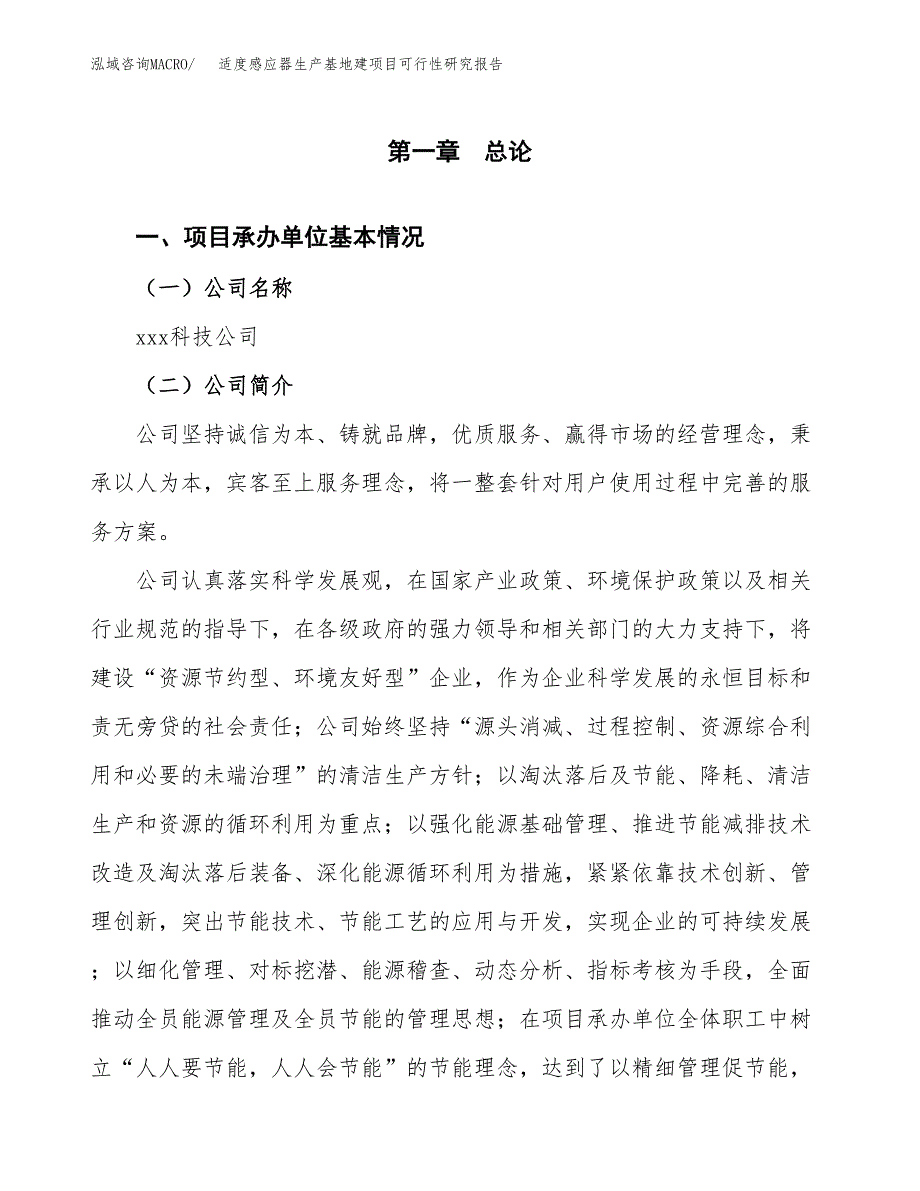 泓域咨询MACRO/　适度感应器生产基地建项目可行性研究报告

第一章　总论

一、项目承办单位基本情况

（一）公司名称

xxx科技公司

（二）公司简介

公司坚持诚信为本、铸就品牌，优质服务、赢得市场的经营理念，秉承以人为本，宾客至上服务理念，将一整套针对用户使用过程中完善的服务方案。

公司认真落实科学发展观，在国家产业政策、环境保护政策以及相关行业规范的指导下，在各级政府的强力领导和相关部门的大力支持下，将建设“资源节约型、环境友好型”企业，作为企业科学发展的永恒目标和责无旁贷的社会责任；公司始终坚持“源头消减、过程控制、资源综合利用和必要的未端治理”的清洁生产方针；以淘汰落后及节能、降耗、清洁生产和资源的循环利用为重点；以强化能源基础管理、推进节能减排技术改造及淘汰落后装备、深化能源循环利用为措施，紧紧依靠技术创新、管理创新，突出节能技术、节能工艺的应用与开发，实现企业的可持续发展；以细化管理、对标挖潜、能源稽查、动态分析、指标考核为手段，全面推动全员能源管理及全员节能的管理思想；在项目承办单位全体职工中树立“人人要节能，人人会节能”的节能理念，达到了以精细管理促节能，